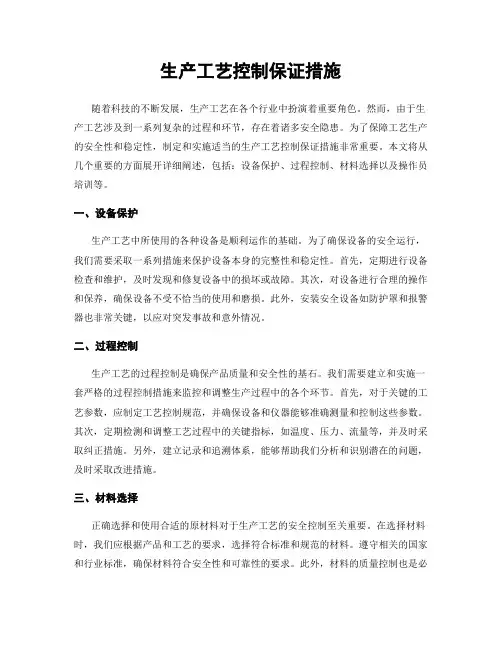 生产工艺控制保证措施

随着科技的不断发展，生产工艺在各个行业中扮演着重要角色。然而，由于生产工艺涉及到一系列复杂的过程和环节，存在着诸多安全隐患。为了保障工艺生产的安全性和稳定性，制定和实施适当的生产工艺控制保证措施非常重要。本文将从几个重要的方面展开详细阐述，包括：设备保护、过程控制、材料选择以及操作员培训等。

一、设备保护

生产工艺中所使用的各种设备是顺利运作的基础。为了确保设备的安全运行，我们需要采取一系列措施来保护设备本身的完整性和稳定性。首先，定期进行设备检查和维护，及时发现和修复设备中的损坏或故障。其次，对设备进行合理的操作和保养，确保设备不受不恰当的使用和磨损。此外，安装安全设备如防护罩和报警器也非常关键，以应对突发事故和意外情况。

二、过程控制

生产工艺的过程控制是确保产品质量和安全性的基石。我们需要建立和实施一套严格的过程控制措施来监控和调整生产过程中的各个环节。首先，对于关键的工艺参数，应制定工艺控制规范，并确保设备和仪器能够准确测量和控制这些参数。其次，定期检测和调整工艺过程中的关键指标，如温度、压力、流量等，并及时采取纠正措施。另外，建立记录和追溯体系，能够帮助我们分析和识别潜在的问题，及时采取改进措施。

三、材料选择

正确选择和使用合适的原材料对于生产工艺的安全控制至关重要。在选择材料时，我们应根据产品和工艺的要求，选择符合标准和规范的材料。遵守相关的国家和行业标准，确保材料符合安全性和可靠性的要求。此外，材料的质量控制也是必